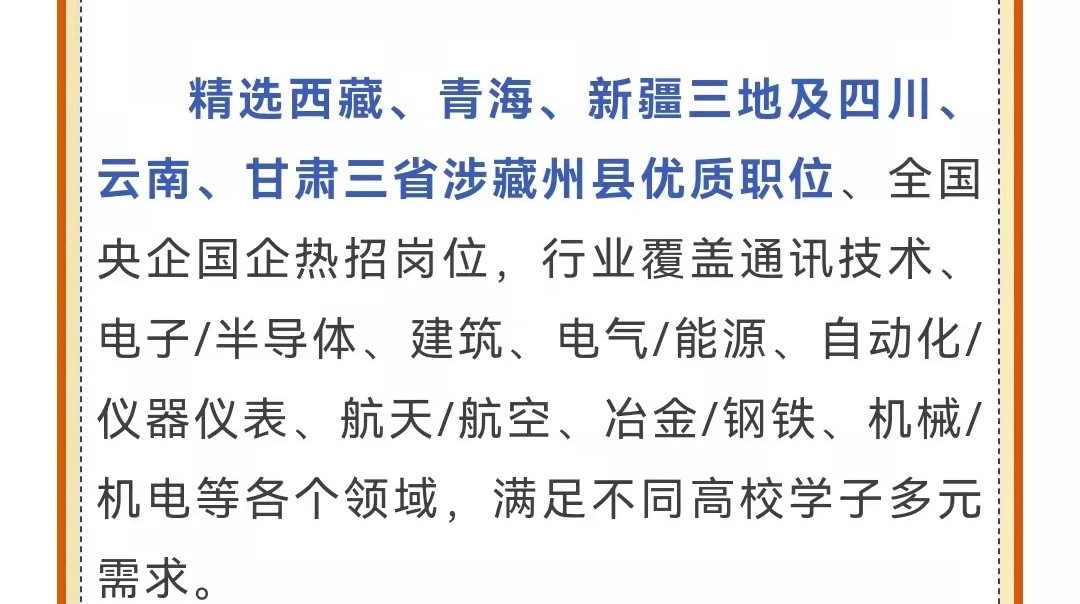 精选西藏、青海、新疆三地及四川、云南、甘肃三省涉藏州县优质职位、全国央企国企热招岗位，行业覆盖通讯技术、电子/半导体、建筑、电气/能源、自动化/仪器仪表、航天/航空、冶金/钢铁、机械/机电等各个领域，满足不同高校学子多元需求。